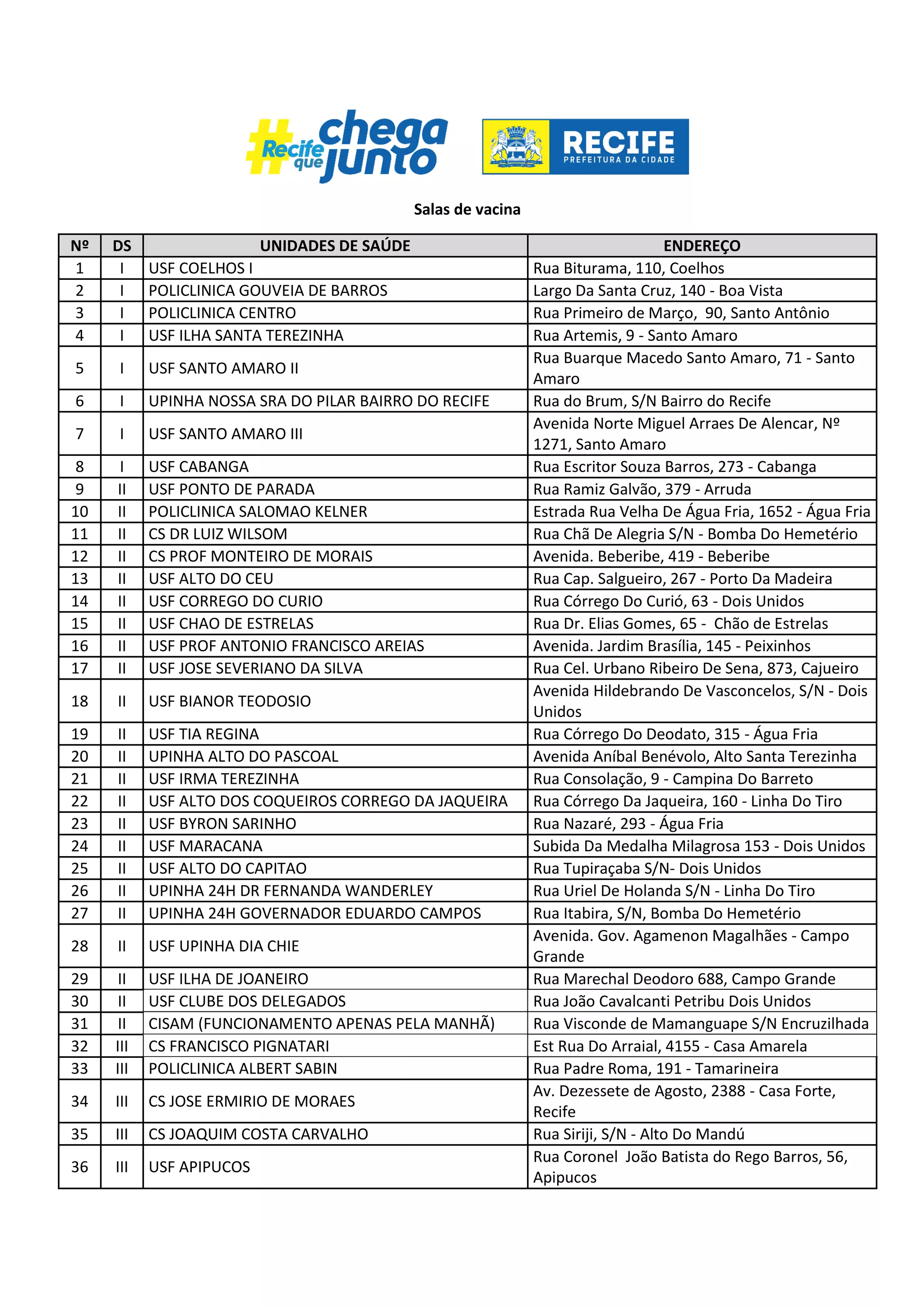 #Recife que chega junto

RECIFE
PREFEITURA DA CIDADE

Salas de vacina

| Nº | DS | UNIDADES DE SAÚDE | ENDEREÇO |
|---|---|---|---|
| 1 | I | USF COELHOS I | Rua Biturama, 110, Coelhos |
| 2 | I | POLICLINICA GOUVEIA DE BARROS | Largo Da Santa Cruz, 140 - Boa Vista |
| 3 | I | POLICLINICA CENTRO | Rua Primeiro de Março, 90, Santo Antônio |
| 4 | I | USF ILHA SANTA TEREZINHA | Rua Artemis, 9 - Santo Amaro |
| 5 | I | USF SANTO AMARO II | Rua Buarque Macedo Santo Amaro, 71 - Santo Amaro |
| 6 | I | UPINHA NOSSA SRA DO PILAR BAIRRO DO RECIFE | Rua do Brum, S/N Bairro do Recife |
| 7 | I | USF SANTO AMARO III | Avenida Norte Miguel Arraes De Alencar, Nº 1271, Santo Amaro |
| 8 | I | USF CABANGA | Rua Escritor Souza Barros, 273 - Cabanga |
| 9 | II | USF PONTO DE PARADA | Rua Ramiz Galvão, 379 - Arruda |
| 10 | II | POLICLINICA SALOMAO KELNER | Estrada Rua Velha De Água Fria, 1652 - Água Fria |
| 11 | II | CS DR LUIZ WILSOM | Rua Chã De Alegria S/N - Bomba Do Hemetério |
| 12 | II | CS PROF MONTEIRO DE MORAIS | Avenida. Beberibe, 419 - Beberibe |
| 13 | II | USF ALTO DO CEU | Rua Cap. Salgueiro, 267 - Porto Da Madeira |
| 14 | II | USF CORREGO DO CURIO | Rua Córrego Do Curió, 63 - Dois Unidos |
| 15 | II | USF CHAO DE ESTRELAS | Rua Dr. Elias Gomes, 65 - Chão de Estrelas |
| 16 | II | USF PROF ANTONIO FRANCISCO AREIAS | Avenida. Jardim Brasília, 145 - Peixinhos |
| 17 | II | USF JOSE SEVERIANO DA SILVA | Rua Cel. Urbano Ribeiro De Sena, 873, Cajueiro |
| 18 | II | USF BIANOR TEODOSIO | Avenida Hildebrando De Vasconcelos, S/N - Dois Unidos |
| 19 | II | USF TIA REGINA | Rua Córrego Do Deodato, 315 - Água Fria |
| 20 | II | UPINHA ALTO DO PASCOAL | Avenida Aníbal Benévolo, Alto Santa Terezinha |
| 21 | II | USF IRMA TEREZINHA | Rua Consolação, 9 - Campina Do Barreto |
| 22 | II | USF ALTO DOS COQUEIROS CORREGO DA JAQUEIRA | Rua Córrego Da Jaqueira, 160 - Linha Do Tiro |
| 23 | II | USF BYRON SARINHO | Rua Nazaré, 293 - Água Fria |
| 24 | II | USF MARACANA | Subida Da Medalha Milagrosa 153 - Dois Unidos |
| 25 | II | USF ALTO DO CAPITAO | Rua Tupiraçaba S/N- Dois Unidos |
| 26 | II | UPINHA 24H DR FERNANDA WANDERLEY | Rua Uriel De Holanda S/N - Linha Do Tiro |
| 27 | II | UPINHA 24H GOVERNADOR EDUARDO CAMPOS | Rua Itabira, S/N, Bomba Do Hemetério |
| 28 | II | USF UPINHA DIA CHIE | Avenida. Gov. Agamenon Magalhães - Campo Grande |
| 29 | II | USF ILHA DE JOANEIRO | Rua Marechal Deodoro 688, Campo Grande |
| 30 | II | USF CLUBE DOS DELEGADOS | Rua João Cavalcanti Petribu Dois Unidos |
| 31 | II | CISAM (FUNCIONAMENTO APENAS PELA MANHÃ) | Rua Visconde de Mamanguape S/N Encruzilhada |
| 32 | III | CS FRANCISCO PIGNATARI | Est Rua Do Arraial, 4155 - Casa Amarela |
| 33 | III | POLICLINICA ALBERT SABIN | Rua Padre Roma, 191 - Tamarineira |
| 34 | III | CS JOSE ERMIRIO DE MORAES | Av. Dezessete de Agosto, 2388 - Casa Forte, Recife |
| 35 | III | CS JOAQUIM COSTA CARVALHO | Rua Siriji, S/N - Alto Do Mandú |
| 36 | III | USF APIPUCOS | Rua Coronel João Batista do Rego Barros, 56, Apipucos |